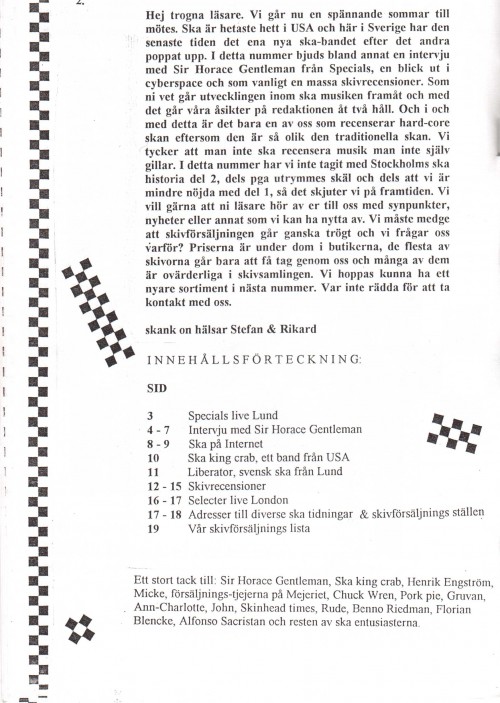 2.

Hej trogna läsare. Vi går nu en spännande sommar till mötes. Ska är hetaste hett i USA och här i Sverige har den senaste tiden det ena nya ska-bandet efter det andra poppat upp. I detta nummer bjuds bland annat en intervju med Sir Horace Gentleman från Specials, en blick ut i cyberspace och som vanligt en massa skivrecensioner. Som ni vet går utvecklingen inom ska musiken framåt och med det går våra åsikter på redaktionen åt två håll. Och i och med detta är det bara en av oss som recenserar hard-core skan eftersom den är så olik den traditionella skan. Vi tycker att man inte ska recensera musik man inte själv gillar. I detta nummer har vi inte tagit med Stockholms ska historia del 2, dels pga utrymmes skäl och dels att vi är mindre nöjda med del 1, så det skjuter vi på framtiden. Vi vill gärna att ni läsare hör av er till oss med synpunkter, nyheter eller annat som vi kan ha nytta av. Vi måste medge att skivförsäljningen går ganska trögt och vi frågar oss varför? Priserna är under dom i butikerna, de flesta av skivorna går bara att få tag genom oss och många av dem är ovärderliga i skivsamlingen. Vi hoppas kunna ha ett nyare sortiment i nästa nummer. Var inte rädda för att ta kontakt med oss.

skank on hälsar Stefan & Rikard

INNEHÅLLSFÖRTECKNING:

SID

3 Specials live Lund
4 - 7 Intervju med Sir Horace Gentleman
8 - 9 Ska på Internet
10 Ska king crab, ett band från USA
11 Liberator, svensk ska från Lund
12 - 15 Skivrecensioner
16 - 17 Selecter live London
17 - 18 Adresser till diverse ska tidningar & skivförsäljnings ställen
19 Vår skivförsäljnings lista

Ett stort tack till: Sir Horace Gentleman, Ska king crab, Henrik Engström, Micke, försäljnings-tjejerna på Mejeriet, Chuck Wren, Pork pie, Gruvan, Ann-Charlotte, John, Skinhead times, Rude, Benno Riedman, Florian Blencke, Alfonso Sacristan och resten av ska entusiasterna.